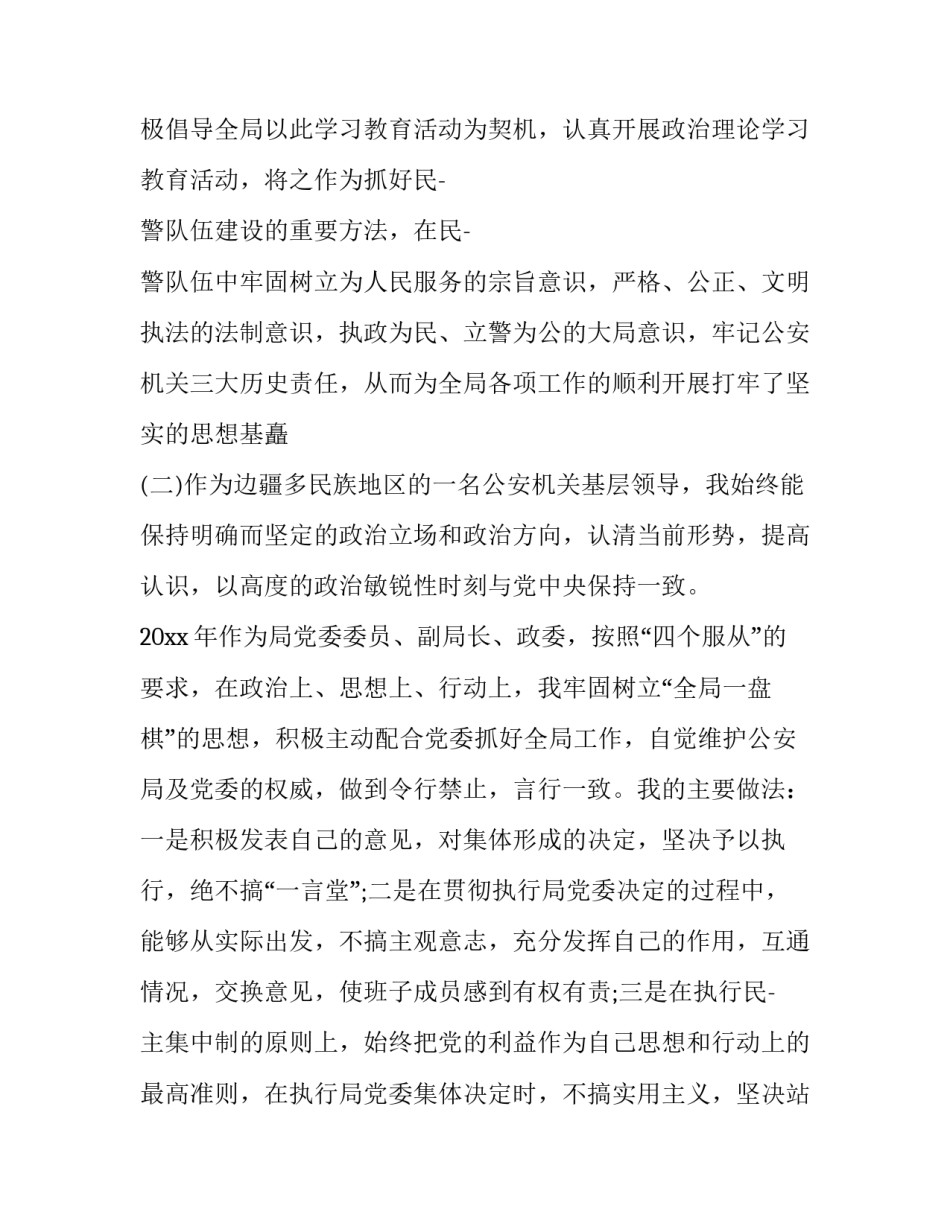 极倡导全局以此学习教育活动为契机，认真开展政治理论学习教育活动，将之作为抓好民-
警队伍建设的重要方法，在民-
警队伍中牢固树立为人民服务的宗旨意识，严格、公正、文明执法的法制意识，执政为民、立警为公的大局意识，牢记公安机关三大历史责任，从而为全局各项工作的顺利开展打牢了坚实的思想基矗
(二)作为边疆多民族地区的一名公安机关基层领导，我始终能保持明确而坚定的政治立场和政治方向，认清当前形势，提高认识，以高度的政治敏锐性时刻与党中央保持一致。
20xx 年作为局党委委员、副局长、政委，按照“四个服从”的要求，在政治上、思想上、行动上，我牢固树立“全局一盘棋”的思想，积极主动配合党委抓好全局工作，自觉维护公安局及党委的权威，做到令行禁止，言行一致。我的主要做法：一是积极发表自己的意见，对集体形成的决定，坚决予以执行，绝不搞“一言堂”;二是在贯彻执行局党委决定的过程中，能够从实际出发，不搞主观意志，充分发挥自己的作用，互通情况，交换意见，使班子成员感到有权有责;三是在执行民-
主集中制的原则上，始终把党的利益作为自己思想和行动上的最高准则，在执行局党委集体决定时，不搞实用主义，坚决站